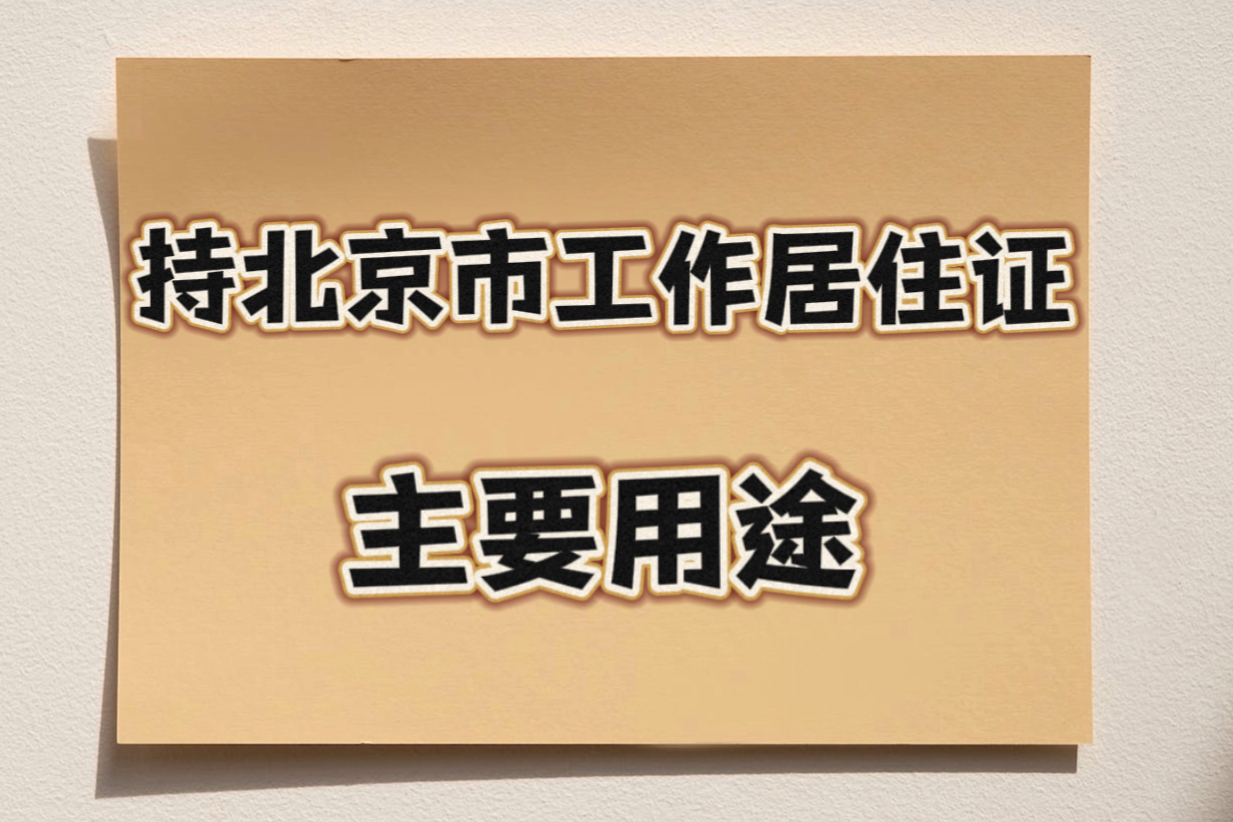 持北京市工作居住证

主要用途